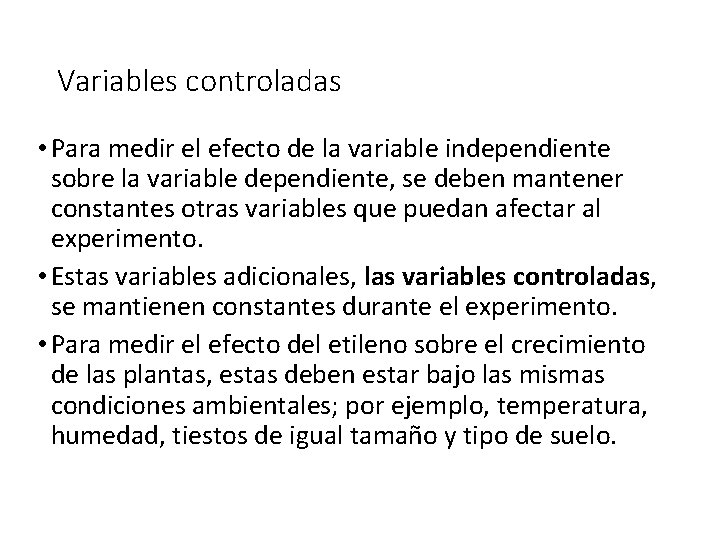 Variables controladas

• Para medir el efecto de la variable independiente sobre la variable dependiente, se deben mantener constantes otras variables que puedan afectar al experimento.

• Estas variables adicionales, las variables controladas, se mantienen constantes durante el experimento.

• Para medir el efecto del etileno sobre el crecimiento de las plantas, estas deben estar bajo las mismas condiciones ambientales; por ejemplo, temperatura, humedad, tiestos de igual tamaño y tipo de suelo.